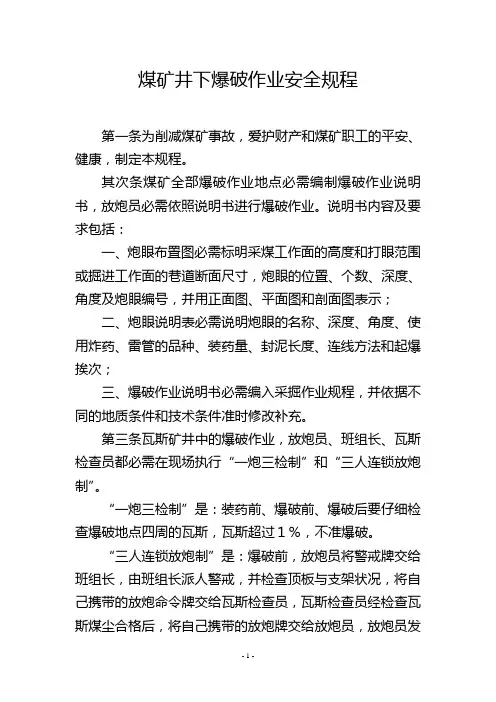 煤矿井下爆破作业安全规程

第一条为削减煤矿事故，爱护财产和煤矿职工的平安、健康，制定本规程。

其次条煤矿全部爆破作业地点必需编制爆破作业说明书，放炮员必需依照说明书进行爆破作业。说明书内容及要求包括：

一、炮眼布置图必需标明采煤工作面的高度和打眼范围或掘进工作面的巷道断面尺寸，炮眼的位置、个数、深度、角度及炮眼编号，并用正面图、平面图和剖面图表示；

二、炮眼说明表必需说明炮眼的名称、深度、角度、使用炸药、雷管的品种、装药量、封泥长度、连线方法和起爆挨次；

三、爆破作业说明书必需编入采掘作业规程，并依据不同的地质条件和技术条件准时修改补充。

第三条瓦斯矿井中的爆破作业，放炮员、班组长、瓦斯检查员都必需在现场执行“一炮三检制”和“三人连锁放炮制”。

“一炮三检制”是：装药前、爆破前、爆破后要仔细检查爆破地点四周的瓦斯，瓦斯超过１％，不准爆破。

“三人连锁放炮制”是：爆破前，放炮员将警戒牌交给班组长，由班组长派人警戒，并检查顶板与支架状况，将自己携带的放炮命令牌交给瓦斯检查员，瓦斯检查员经检查瓦斯煤尘合格后，将自己携带的放炮牌交给放炮员，放炮员发

- 1 -